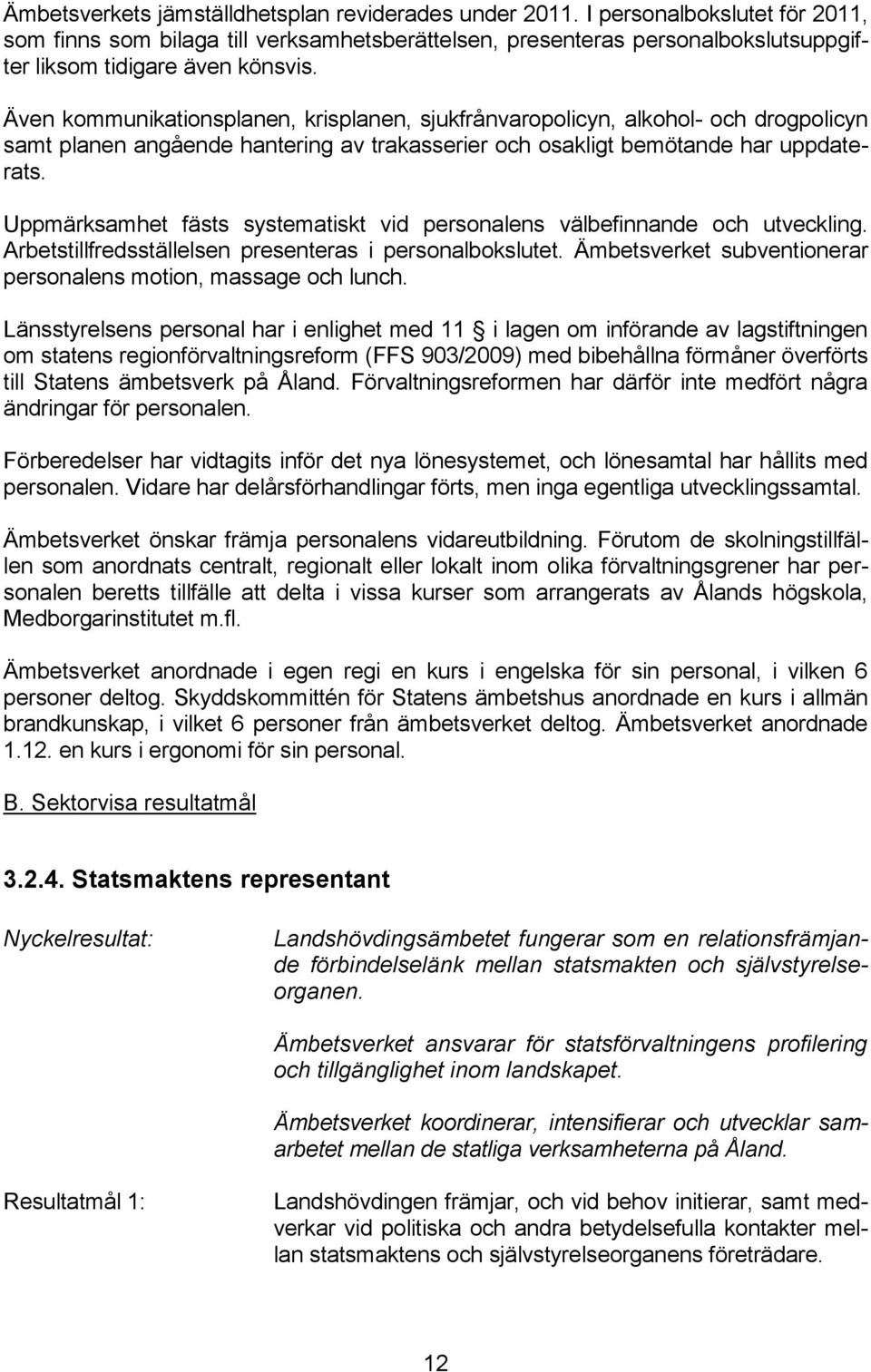 Ämbetsverkets jämställdhetsplan reviderades under 2011. I personalbokslutet för 2011, som finns som bilaga till verksamhetsberättelsen, presenteras personalbokslutsuppgifter liksom tidigare även könsvis.

Även kommunikationsplanen, krisplanen, sjukfrånvaropolicyn, alkohol- och drogpolicyn samt planen angående hantering av trakasserier och osakligt bemötande har uppdaterats.

Uppmärksamhet fästs systematiskt vid personalens välbefinnande och utveckling. Arbetstillfredsställelsen presenteras i personalbokslutet. Ämbetsverket subventionerar personalens motion, massage och lunch.

Länsstyrelsens personal har i enlighet med 11 i lagen om införande av lagstiftningen om statens regionförvaltningsreform (FFS 903/2009) med bibehållna förmåner överförts till Statens ämbetsverk på Åland. Förvaltningsreformen har därför inte medfört några ändringar för personalen.

Förberedelser har vidtagits inför det nya lönesystemet, och lönesamtal har hållits med personalen. Vidare har delårsförhandlingar förts, men inga egentliga utvecklingssamtal.

Ämbetsverket önskar främja personalens vidareutbildning. Förutom de skolningstillfällen som anordnats centralt, regionalt eller lokalt inom olika förvaltningsgrener har personalen beretts tillfälle att delta i vissa kurser som arrangerats av Ålands högskola, Medborgarinstitutet m.fl.

Ämbetsverket anordnade i egen regi en kurs i engelska för sin personal, i vilken 6 personer deltog. Skyddskommittén för Statens ämbetshus anordnade en kurs i allmän brandkunskap, i vilket 6 personer från ämbetsverket deltog. Ämbetsverket anordnade 1.12. en kurs i ergonomi för sin personal.

B. Sektorvisa resultatmål

3.2.4. Statsmaktens representant

Nyckelresultat:

Landshövdingsämbetet fungerar som en relationsfrämjande förbindelselänk mellan statsmakten och självstyrelseorganen.

Ämbetsverket ansvarar för statsförvaltningens profilering och tillgänglighet inom landskapet.

Ämbetsverket koordinerar, intensifierar och utvecklar samarbetet mellan de statliga verksamheterna på Åland.

Resultatmål 1:

Landshövdingen främjar, och vid behov initierar, samt medverkar vid politiska och andra betydelsefulla kontakter mellan statsmaktens och självstyrelseorganens företrädare.

12